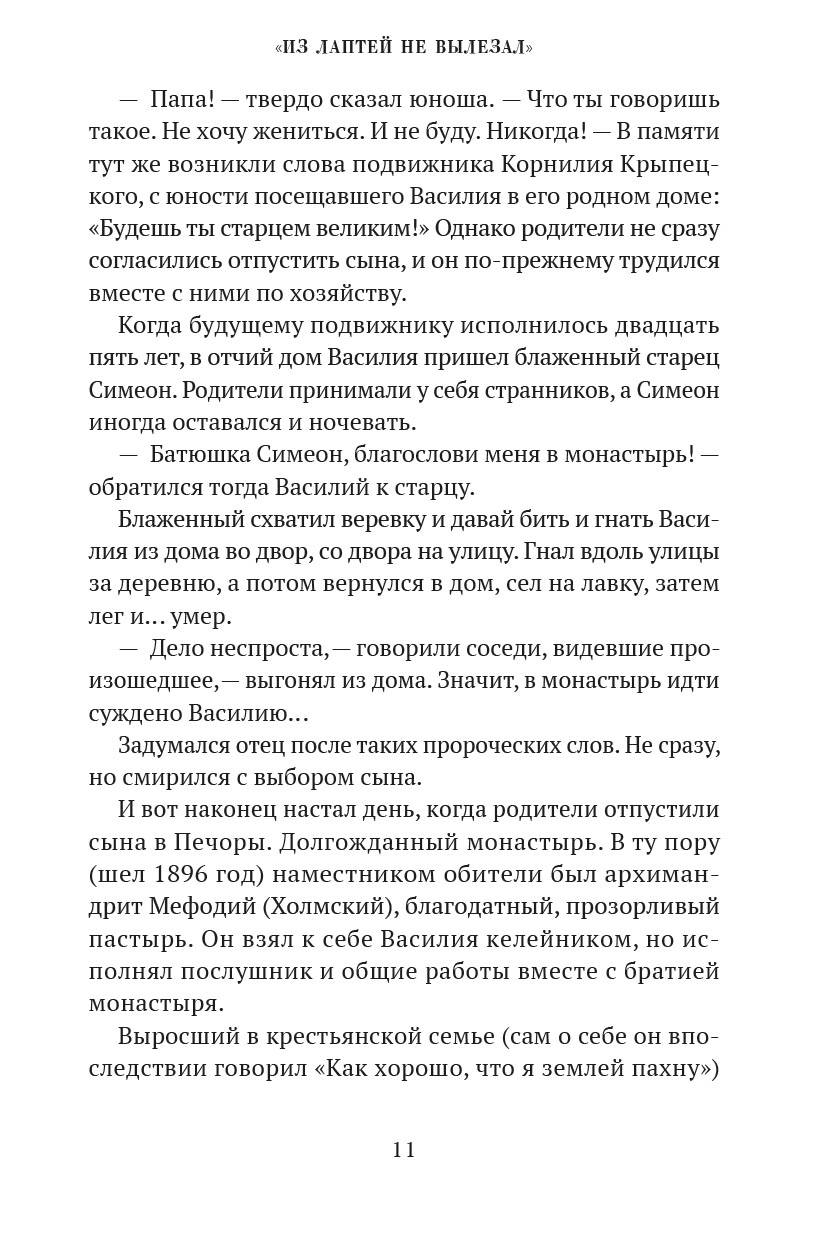 «ИЗ ЛАПТЕЙ НЕ ВЫЛЕЗАЛ»

— Папа! — твердо сказал юноша. — Что ты говоришь такое. Не хочу жениться. И не буду. Никогда! — В памяти тут же возникли слова подвижника Корнилия Крыпецкого, с юности посещавшего Василия в его родном доме: «Будешь ты старцем великим!» Однако родители не сразу согласились отпустить сына, и он по-прежнему трудился вместе с ними по хозяйству.

Когда будущему подвижнику исполнилось двадцать пять лет, в отчий дом Василия пришел блаженный старец Симеон. Родители принимали у себя странников, а Симеон иногда оставался и ночевать.

— Батюшка Симеон, благослови меня в монастырь! — обратился тогда Василий к старцу.

Блаженный схватил веревку и давай бить и гнать Василия из дома во двор, со двора на улицу. Гнал вдоль улицы за деревню, а потом вернулся в дом, сел на лавку, затем лег и… умер.

— Дело неспроста, — говорили соседи, видевшие произошедшее, — выгонял из дома. Значит, в монастырь идти суждено Василию…

Задумался отец после таких пророческих слов. Не сразу, но смирился с выбором сына.

И вот наконец настал день, когда родители отпустили сына в Печоры. Долгожданный монастырь. В ту пору (шел 1896 год) наместником обители был архимандрит Мефодий (Холмский), благодатный, прозорливый пастырь. Он взял к себе Василия келейником, но исполнял послушник и общие работы вместе с братией монастыря.

Выросший в крестьянской семье (сам о себе он впоследствии говорил «Как хорошо, что я землей пахну»)

11